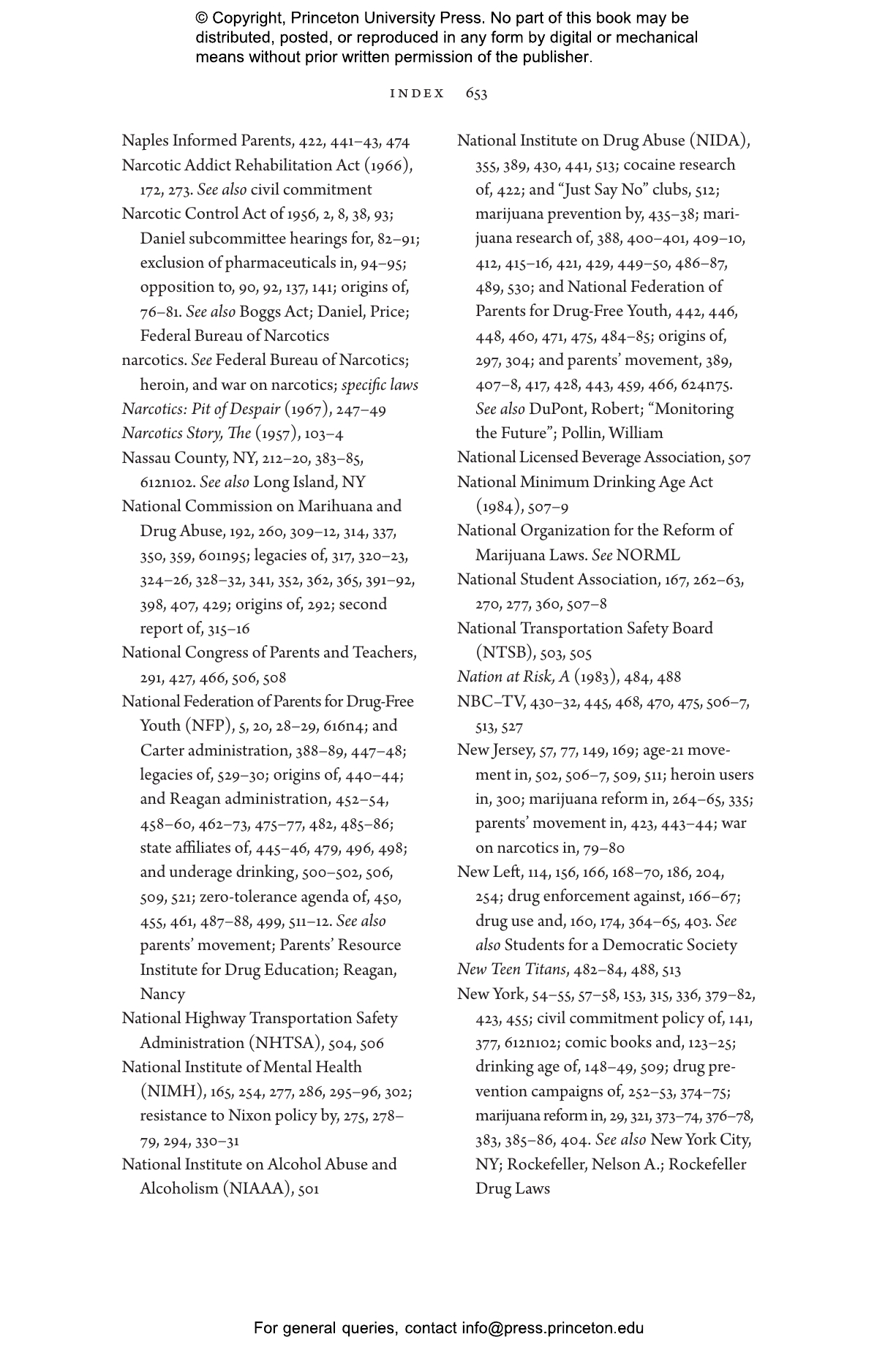 © Copyright, Princeton University Press. No part of this book may be distributed, posted, or reproduced in any form by digital or mechanical means without prior written permission of the publisher.

INDEX 653

Naples Informed Parents, 422, 441–43, 474
Narcotic Addict Rehabilitation Act (1966), 172, 273. See also civil commitment
Narcotic Control Act of 1956, 2, 8, 38, 93; Daniel subcommittee hearings for, 82–91; exclusion of pharmaceuticals in, 94–95; opposition to, 90, 92, 137, 141; origins of, 76–81. See also Boggs Act; Daniel, Price; Federal Bureau of Narcotics
narcotics. See Federal Bureau of Narcotics; heroin, and war on narcotics; specific laws
Narcotics: Pit of Despair (1967), 247–49
Narcotics Story, The (1957), 103–4
Nassau County, NY, 212–20, 383–85, 612n102. See also Long Island, NY
National Commission on Marihuana and Drug Abuse, 192, 260, 309–12, 314, 337, 350, 359, 601n95; legacies of, 317, 320–23, 324–26, 328–32, 341, 352, 362, 365, 391–92, 398, 407, 429; origins of, 292; second report of, 315–16
National Congress of Parents and Teachers, 291, 427, 466, 506, 508
National Federation of Parents for Drug-Free Youth (NFP), 5, 20, 28–29, 616n4; and Carter administration, 388–89, 447–48; legacies of, 529–30; origins of, 440–44; and Reagan administration, 452–54, 458–60, 462–73, 475–77, 482, 485–86; state affiliates of, 445–46, 479, 496, 498; and underage drinking, 500–502, 506, 509, 521; zero-tolerance agenda of, 450, 455, 461, 487–88, 499, 511–12. See also parents' movement; Parents' Resource Institute for Drug Education; Reagan, Nancy
National Highway Transportation Safety Administration (NHTSA), 504, 506
National Institute of Mental Health (NIMH), 165, 254, 277, 286, 295–96, 302; resistance to Nixon policy by, 275, 278–79, 294, 330–31
National Institute on Alcohol Abuse and Alcoholism (NIAAA), 501
National Institute on Drug Abuse (NIDA), 355, 389, 430, 441, 513; cocaine research of, 422; and "Just Say No" clubs, 512; marijuana prevention by, 435–38; marijuana research of, 388, 400–401, 409–10, 412, 415–16, 421, 429, 449–50, 486–87, 489, 530; and National Federation of Parents for Drug-Free Youth, 442, 446, 448, 460, 471, 475, 484–85; origins of, 297, 304; and parents' movement, 389, 407–8, 417, 428, 443, 459, 466, 624n75. See also DuPont, Robert; "Monitoring the Future"; Pollin, William
National Licensed Beverage Association, 507
National Minimum Drinking Age Act (1984), 507–9
National Organization for the Reform of Marijuana Laws. See NORML
National Student Association, 167, 262–63, 270, 277, 360, 507–8
National Transportation Safety Board (NTSB), 503, 505
Nation at Risk, A (1983), 484, 488
NBC–TV, 430–32, 445, 468, 470, 475, 506–7, 513, 527
New Jersey, 57, 77, 149, 169; age-21 movement in, 502, 506–7, 509, 511; heroin users in, 300; marijuana reform in, 264–65, 335; parents' movement in, 423, 443–44; war on narcotics in, 79–80
New Left, 114, 156, 166, 168–70, 186, 204, 254; drug enforcement against, 166–67; drug use and, 160, 174, 364–65, 403. See also Students for a Democratic Society
New Teen Titans, 482–84, 488, 513
New York, 54–55, 57–58, 153, 315, 336, 379–82, 423, 455; civil commitment policy of, 141, 377, 612n102; comic books and, 123–25; drinking age of, 148–49, 509; drug prevention campaigns of, 252–53, 374–75; marijuana reform in, 29, 321, 373–74, 376–78, 383, 385–86, 404. See also New York City, NY; Rockefeller, Nelson A.; Rockefeller Drug Laws

For general queries, contact info@press.princeton.edu